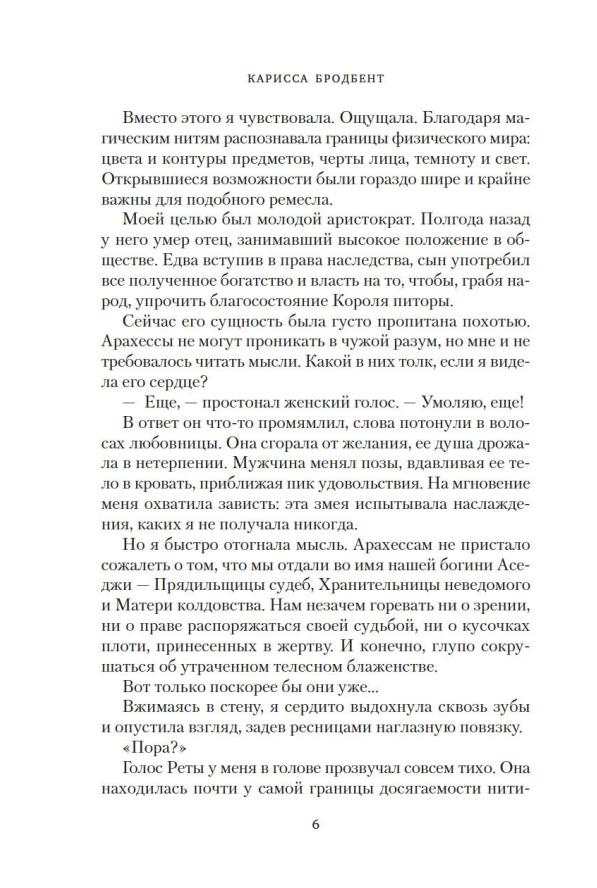 КАРИССА БРОДБЕНТ

Вместо этого я чувствовала. Ощущала. Благодаря магическим нитям распознавала границы физического мира: цвета и контуры предметов, черты лица, темноту и свет. Открывшиеся возможности были гораздо шире и крайне важны для подобного ремесла.

Моей целью был молодой аристократ. Полгода назад у него умер отец, занимавший высокое положение в обществе. Едва вступив в права наследства, сын употребил все полученное богатство и власть на то, чтобы, грабя народ, упрочить благосостояние Короля питоры.

Сейчас его сущность была густо пропитана похотью. Арахессы не могут проникать в чужой разум, но мне и не требовалось читать мысли. Какой в них толк, если я видела его сердце?

— Еще, — простонал женский голос. — Умоляю, еще!

В ответ он что-то промямлил, слова потонули в волосах любовницы. Она сгорала от желания, ее душа дрожала в нетерпении. Мужчина менял позы, вдавливая ее тело в кровать, приближая пик удовольствия. На мгновение меня охватила зависть: эта змея испытывала наслаждения, каких я не получала никогда.

Но я быстро отогнала мысль. Арахессам не пристало сожалеть о том, что мы отдали во имя нашей богини Аседжи — Прядильщицы судеб, Хранительницы неведомого и Матери колдовства. Нам незачем горевать ни о зрении, ни о праве распоряжаться своей судьбой, ни о кусочках плоти, принесенных в жертву. И конечно, глупо сокрушаться об утраченном телесном блаженстве.

Вот только поскорее бы они уже...

Вжимаясь в стену, я сердито выдохнула сквозь зубы и опустила взгляд, задев ресницами наглазную повязку.

«Пора?»

Голос Реты у меня в голове прозвучал совсем тихо. Она находилась почти у самой границы досягаемости нити-

6